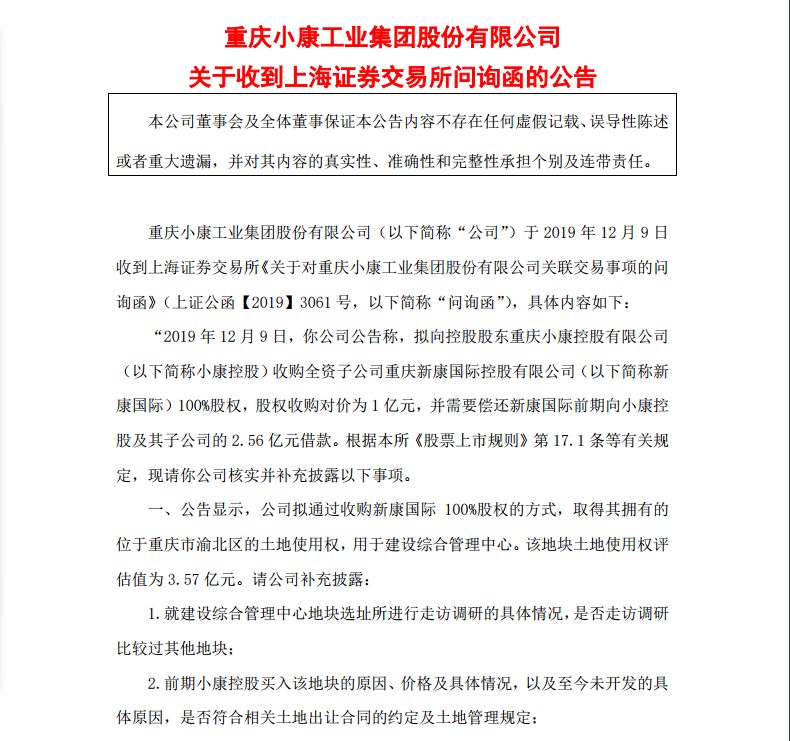 重庆小康工业集团股份有限公司
关于收到上海证券交易所问询函的公告

本公司董事会及全体董事保证本公告内容不存在任何虚假记载、误导性陈述或者重大遗漏，并对其内容的真实性、准确性和完整性承担个别及连带责任。

重庆小康工业集团股份有限公司（以下简称“公司”）于 2019 年 12 月 9 日收到上海证券交易所《关于对重庆小康工业集团股份有限公司关联交易事项的问询函》（上证公函【2019】3061 号，以下简称“问询函”），具体内容如下：

“2019 年 12 月 9 日，你公司公告称，拟向控股股东重庆小康控股有限公司（以下简称小康控股）收购全资子公司重庆新康国际控股有限公司（以下简称新康国际）100%股权，股权收购对价为 1 亿元，并需要偿还新康国际前期向小康控股及其子公司的 2.56 亿元借款。根据本所《股票上市规则》第 17.1 条等有关规定，现请你公司核实并补充披露以下事项。

一、公告显示，公司拟通过收购新康国际 100%股权的方式，取得其拥有的位于重庆市渝北区的土地使用权，用于建设综合管理中心。该地块土地使用权评估值为 3.57 亿元。请公司补充披露：

1.就建设综合管理中心地块选址所进行走访调研的具体情况，是否走访调研比较过其他地块；

2.前期小康控股买入该地块的原因、价格及具体情况，以及至今未开发的具体原因，是否符合相关土地出让合同的约定及土地管理规定；